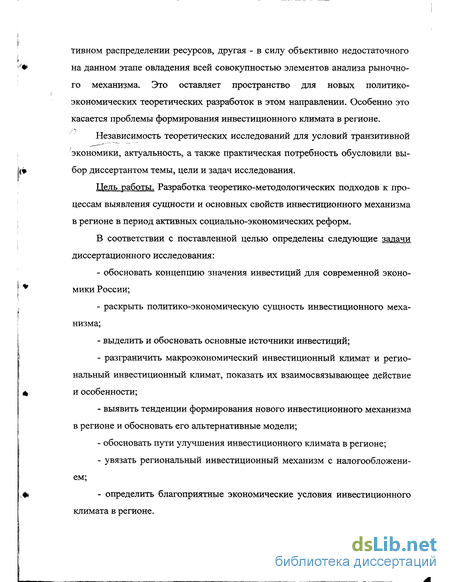 тивном распределении ресурсов, другая - в силу объективно недостаточного на данном этапе овладения всей совокупностью элементов анализа рыночного механизма. Это оставляет пространство для новых политико-экономических теоретических разработок в этом направлении. Особенно это касается проблемы формирования инвестиционного климата в регионе.

Независимость теоретических исследований для условий транзитивной экономики, актуальность, а также практическая потребность обусловили выбор диссертантом темы, цели и задач исследования.

Цель работы. Разработка теоретико-методологических подходов к процессам выявления сущности и основных свойств инвестиционного механизма в регионе в период активных социально-экономических реформ.

В соответствии с поставленной целью определены следующие задачи диссертационного исследования:

- обосновать концепцию значения инвестиций для современной экономики России;

- раскрыть политико-экономическую сущность инвестиционного механизма;

- выделить и обосновать основные источники инвестиций;

- разграничить макроэкономический инвестиционный климат и региональный инвестиционный климат, показать их взаимосвязывающее действие и особенности;

- выявить тенденции формирования нового инвестиционного механизма в регионе и обосновать его альтернативные модели;

- обосновать пути улучшения инвестиционного климата в регионе;

- увязать региональный инвестиционный механизм с налогообложением;

- определить благоприятные экономические условия инвестиционного климата в регионе.

dsLib.net
библиотека диссертаций